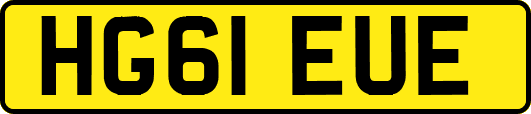 HG61 EUE